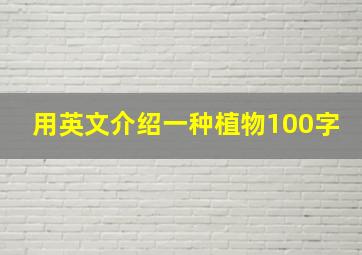 用英文介绍一种植物100字